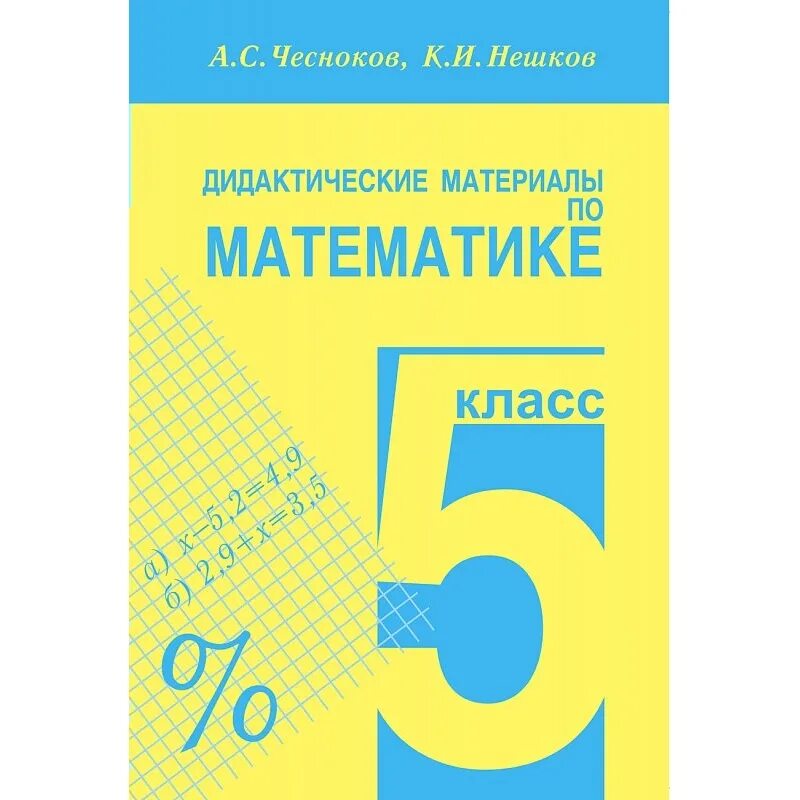 А.С. Чесноков, К.И. Нешков

ДИДАКТИЧЕСКИЕ МАТЕРИАЛЫ ПО МАТЕМАТИКЕ

5 класс

а) $x-5,2=4,9$
б) $2,9+x=3,5$

%